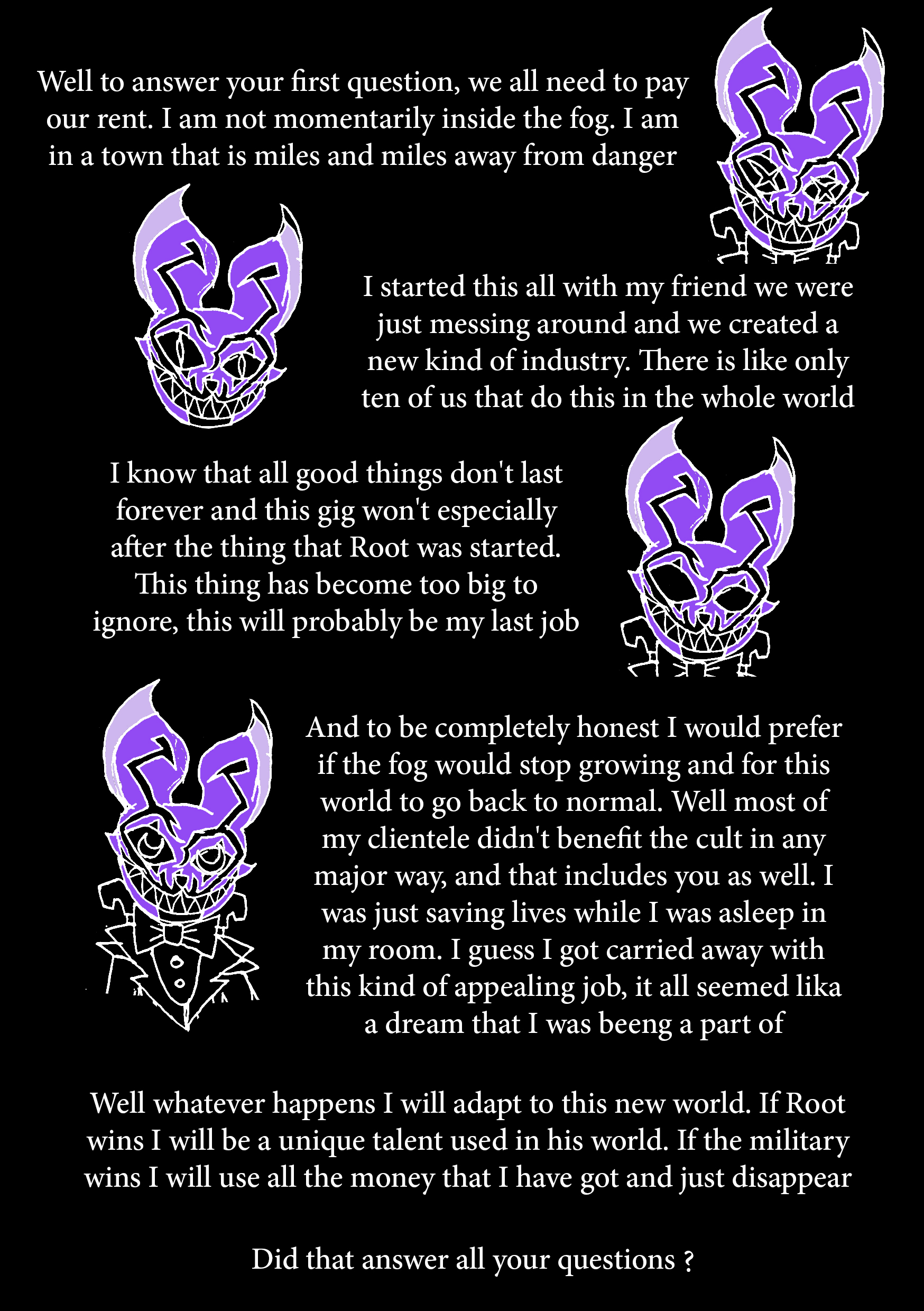 Well to answer your first question, we all need to pay our rent. I am not momentarily inside the fog. I am in a town that is miles and miles away from danger

I started this all with my friend we were just messing around and we created a new kind of industry. There is like only ten of us that do this in the whole world

I know that all good things don't last forever and this gig won't especially after the thing that Root was started. This thing has become too big to ignore, this will probably be my last job

And to be completely honest I would prefer if the fog would stop growing and for this world to go back to normal. Well most of my clientele didn't benefit the cult in any major way, and that includes you as well. I was just saving lives while I was asleep in my room. I guess I got carried away with this kind of appealing job, it all seemed lika a dream that I was beeng a part of

Well whatever happens I will adapt to this new world. If Root wins I will be a unique talent used in his world. If the military wins I will use all the money that I have got and just disappear

Did that answer all your questions ?